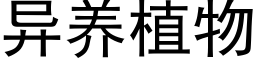 异养植物